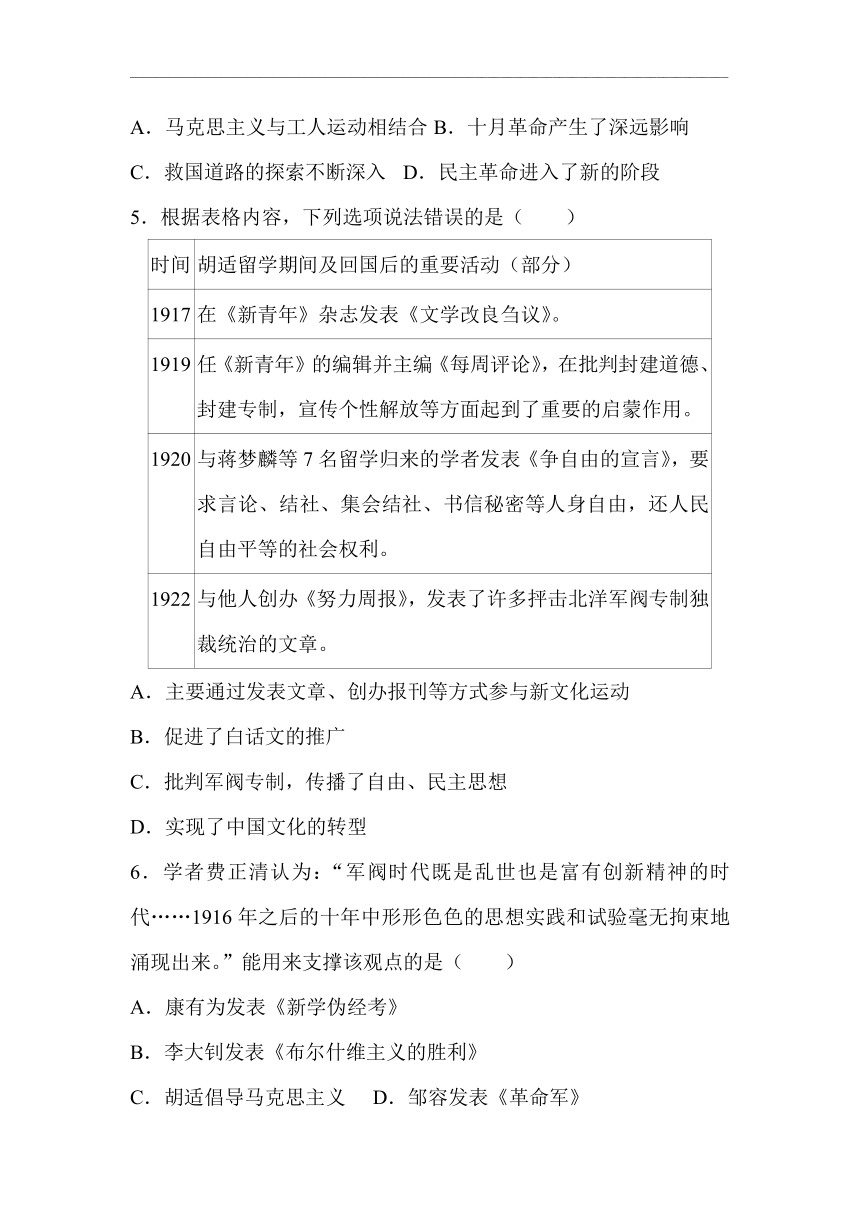 A．马克思主义与工人运动相结合 B．十月革命产生了深远影响

C．救国道路的探索不断深入　D．民主革命进入了新的阶段

5．根据表格内容，下列选项说法错误的是（　　）

| 时间 | 胡适留学期间及回国后的重要活动（部分） |
|---|---|
| 1917 | 在《新青年》杂志发表《文学改良刍议》。 |
| 1919 | 任《新青年》的编辑并主编《每周评论》，在批判封建道德、封建专制，宣传个性解放等方面起到了重要的启蒙作用。 |
| 1920 | 与蒋梦麟等 7 名留学归来的学者发表《争自由的宣言》，要求言论、结社、集会结社、书信秘密等人身自由，还人民自由平等的社会权利。 |
| 1922 | 与他人创办《努力周报》，发表了许多抨击北洋军阀专制独裁统治的文章。 |

A．主要通过发表文章、创办报刊等方式参与新文化运动

B．促进了白话文的推广

C．批判军阀专制，传播了自由、民主思想

D．实现了中国文化的转型

6．学者费正清认为：“军阀时代既是乱世也是富有创新精神的时代……1916 年之后的十年中形形色色的思想实践和试验毫无拘束地涌现出来。”能用来支撑该观点的是（　　）

A．康有为发表《新学伪经考》

B．李大钊发表《布尔什维主义的胜利》

C．胡适倡导马克思主义　D．邹容发表《革命军》